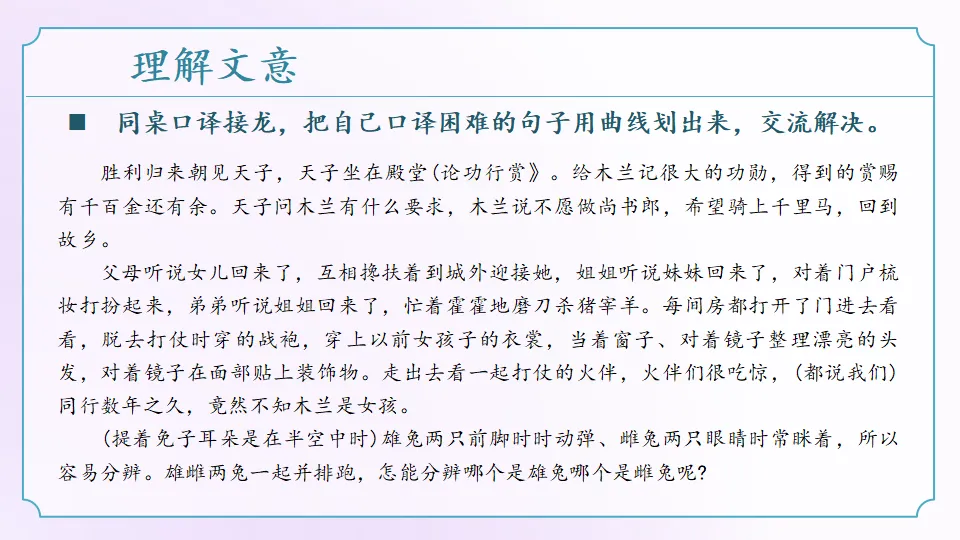 理解文意

■ 同桌口译接龙，把自己口译困难的句子用曲线划出来，交流解决。

胜利归来朝见天子，天子坐在殿堂(论功行赏》。给木兰记很大的功勋，得到的赏赐有千百金还有余。天子问木兰有什么要求，木兰说不愿做尚书郎，希望骑上千里马，回到故乡。

父母听说女儿回来了，互相搀扶着到城外迎接她，姐姐听说妹妹回来了，对着门户梳妆打扮起来，弟弟听说姐姐回来了，忙着霍霍地磨刀杀猪宰羊。每间房都打开了门进去看看，脱去打仗时穿的战袍，穿上以前女孩子的衣裳，当着窗子、对着镜子整理漂亮的头发，对着镜子在面部贴上装饰物。走出去看一起打仗的火伴，火伴们很吃惊，(都说我们)同行数年之久，竟然不知木兰是女孩。

(提着兔子耳朵是在半空中时)雄兔两只前脚时时动弹、雌兔两只眼睛时常眯着，所以容易分辨。雄雌两兔一起并排跑，怎能分辨哪个是雄兔哪个是雌兔呢?